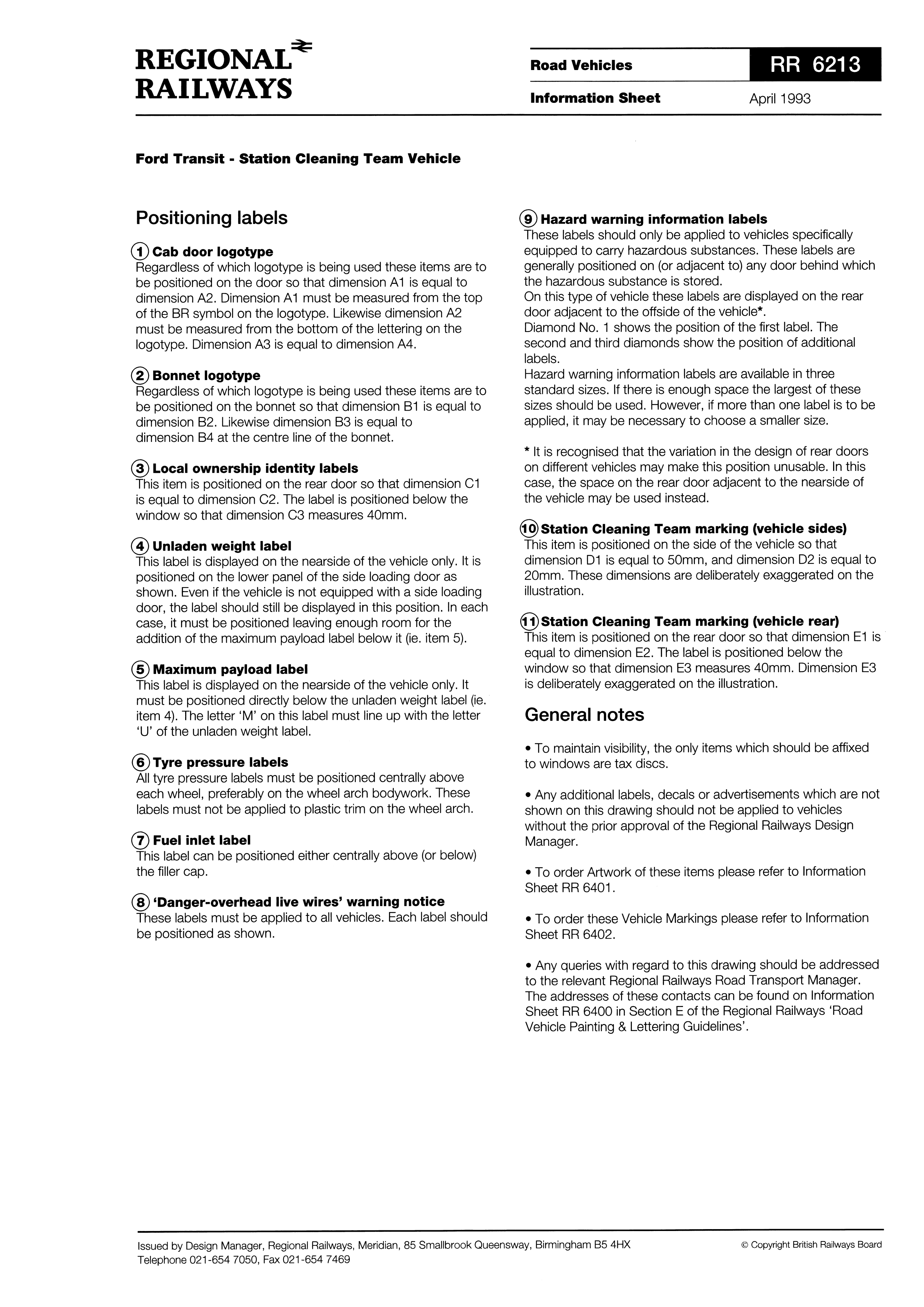 REGIONAL RAILWAYS

Road Vehicles

RR 6213

Information Sheet

April 1993

Ford Transit - Station Cleaning Team Vehicle

Positioning labels

1 Cab door logotype
Regardless of which logotype is being used these items are to be positioned on the door so that dimension A1 is equal to dimension A2. Dimension A1 must be measured from the top of the BR symbol on the logotype. Likewise dimension A2 must be measured from the bottom of the lettering on the logotype. Dimension A3 is equal to dimension A4.

2 Bonnet logotype
Regardless of which logotype is being used these items are to be positioned on the bonnet so that dimension B1 is equal to dimension B2. Likewise dimension B3 is equal to dimension B4 at the centre line of the bonnet.

3 Local ownership identity labels
This item is positioned on the rear door so that dimension C1 is equal to dimension C2. The label is positioned below the window so that dimension C3 measures 40mm.

4 Unladen weight label
This label is displayed on the nearside of the vehicle only. It is positioned on the lower panel of the side loading door as shown. Even if the vehicle is not equipped with a side loading door, the label should still be displayed in this position. In each case, it must be positioned leaving enough room for the addition of the maximum payload label below it (ie. item 5).

5 Maximum payload label
This label is displayed on the nearside of the vehicle only. It must be positioned directly below the unladen weight label (ie. item 4). The letter 'M' on this label must line up with the letter 'U' of the unladen weight label.

6 Tyre pressure labels
All tyre pressure labels must be positioned centrally above each wheel, preferably on the wheel arch bodywork. These labels must not be applied to plastic trim on the wheel arch.

7 Fuel inlet label
This label can be positioned either centrally above (or below) the filler cap.

8 'Danger-overhead live wires' warning notice
These labels must be applied to all vehicles. Each label should be positioned as shown.

9 Hazard warning information labels
These labels should only be applied to vehicles specifically equipped to carry hazardous substances. These labels are generally positioned on (or adjacent to) any door behind which the hazardous substance is stored.
On this type of vehicle these labels are displayed on the rear door adjacent to the offside of the vehicle*.
Diamond No. 1 shows the position of the first label. The second and third diamonds show the position of additional labels.
Hazard warning information labels are available in three standard sizes. If there is enough space the largest of these sizes should be used. However, if more than one label is to be applied, it may be necessary to choose a smaller size.

* It is recognised that the variation in the design of rear doors on different vehicles may make this position unusable. In this case, the space on the rear door adjacent to the nearside of the vehicle may be used instead.

10 Station Cleaning Team marking (vehicle sides)
This item is positioned on the side of the vehicle so that dimension D1 is equal to 50mm, and dimension D2 is equal to 20mm. These dimensions are deliberately exaggerated on the illustration.

11 Station Cleaning Team marking (vehicle rear)
This item is positioned on the rear door so that dimension E1 is equal to dimension E2. The label is positioned below the window so that dimension E3 measures 40mm. Dimension E3 is deliberately exaggerated on the illustration.

General notes

• To maintain visibility, the only items which should be affixed to windows are tax discs.

• Any additional labels, decals or advertisements which are not shown on this drawing should not be applied to vehicles without the prior approval of the Regional Railways Design Manager.

• To order Artwork of these items please refer to Information Sheet RR 6401.

• To order these Vehicle Markings please refer to Information Sheet RR 6402.

• Any queries with regard to this drawing should be addressed to the relevant Regional Railways Road Transport Manager. The addresses of these contacts can be found on Information Sheet RR 6400 in Section E of the Regional Railways 'Road Vehicle Painting & Lettering Guidelines'.

Issued by Design Manager, Regional Railways, Meridian, 85 Smallbrook Queensway, Birmingham B5 4HX
Telephone 021-654 7050, Fax 021-654 7469

© Copyright British Railways Board